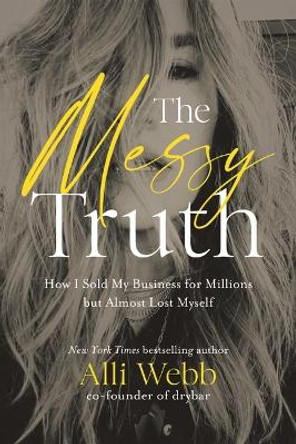 The Messy Truth

How I Sold My Business for Millions but Almost Lost Myself

New York Times bestselling author

Alli Webb

co-founder of drybar